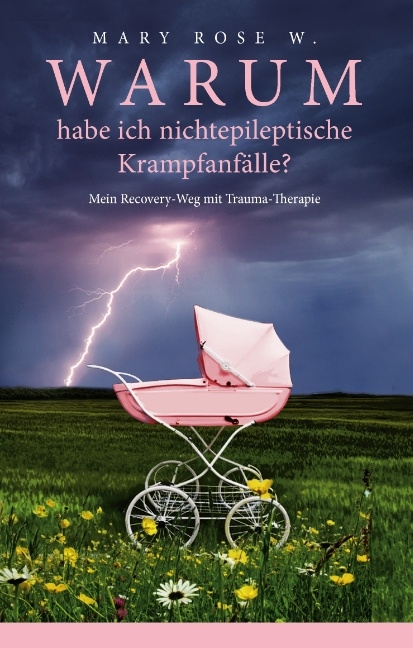 MARY ROSE W.

WARUM

habe ich nichtepileptische Krampfanfälle?

Mein Recovery-Weg mit Trauma-Therapie